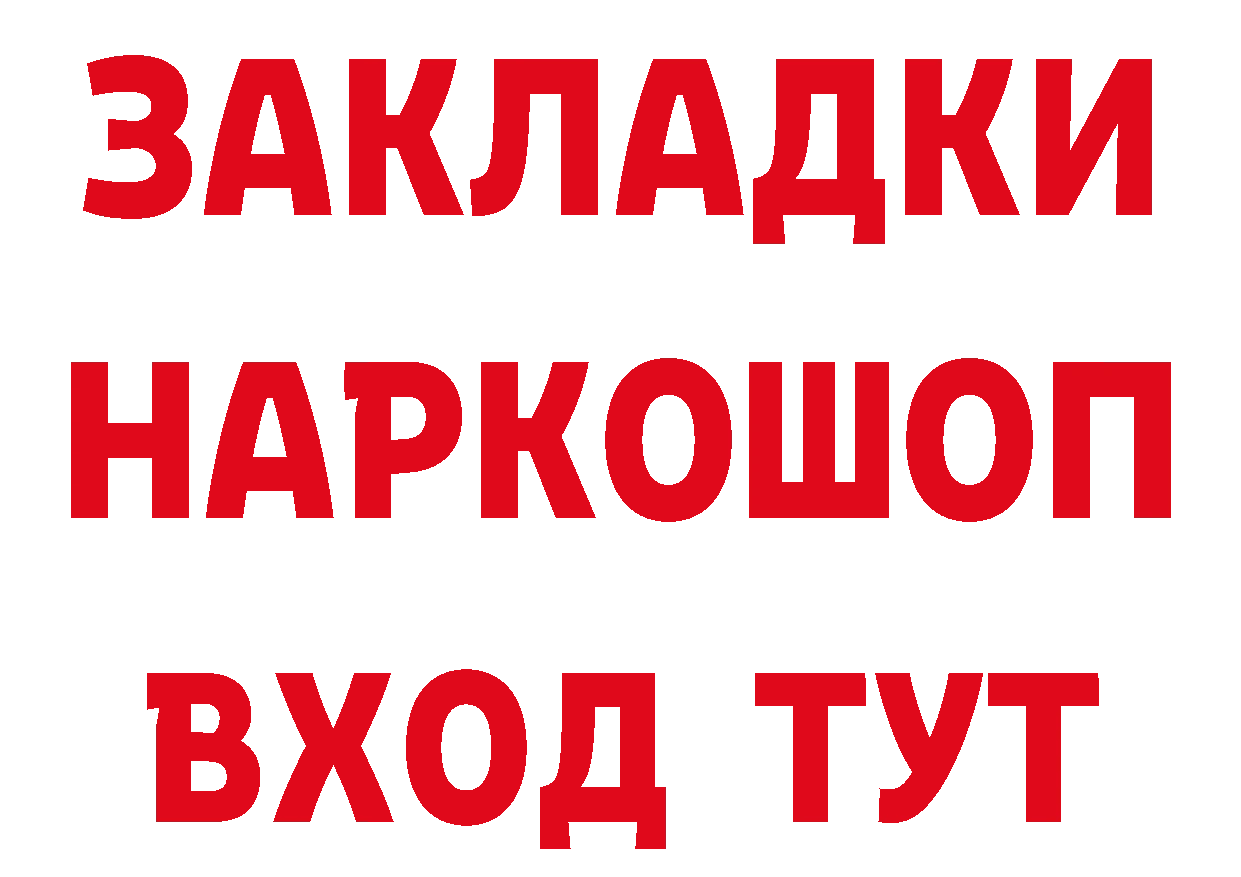 ЗАКЛАДКИ НАРКОШОП ВХОД ТУТ